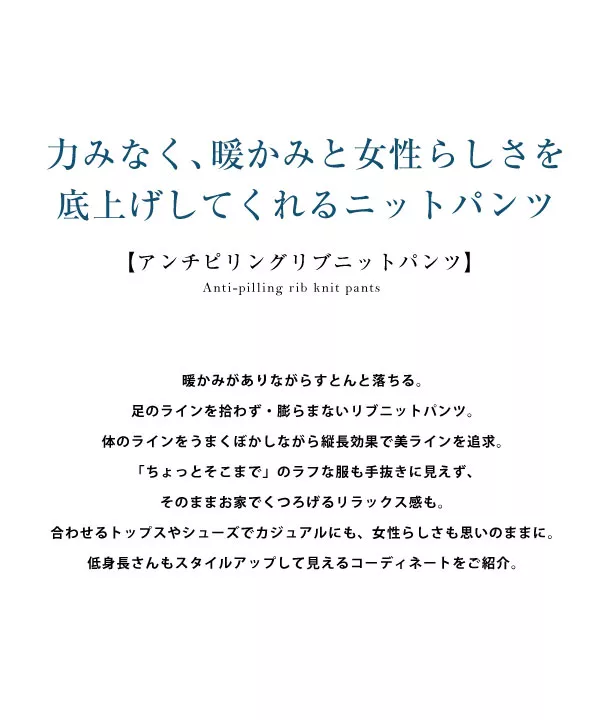 力みなく、暖かみと女性らしさを
底上げしてくれるニットパンツ

【アンチピリングリブニットパンツ】
Anti-pilling rib knit pants

暖かみがありながらすとんと落ちる。
足のラインを拾わず・膨らまないリブニットパンツ。
体のラインをうまくぼかしながら縦長効果で美ラインを追求。
「ちょっとそこまで」のラフな服も手抜きに見えず、
そのままお家でくつろげるリラックス感も。
合わせるトップスやシューズでカジュアルにも、女性らしさも思いのままに。
低身長さんもスタイルアップして見えるコーディネートをご紹介。